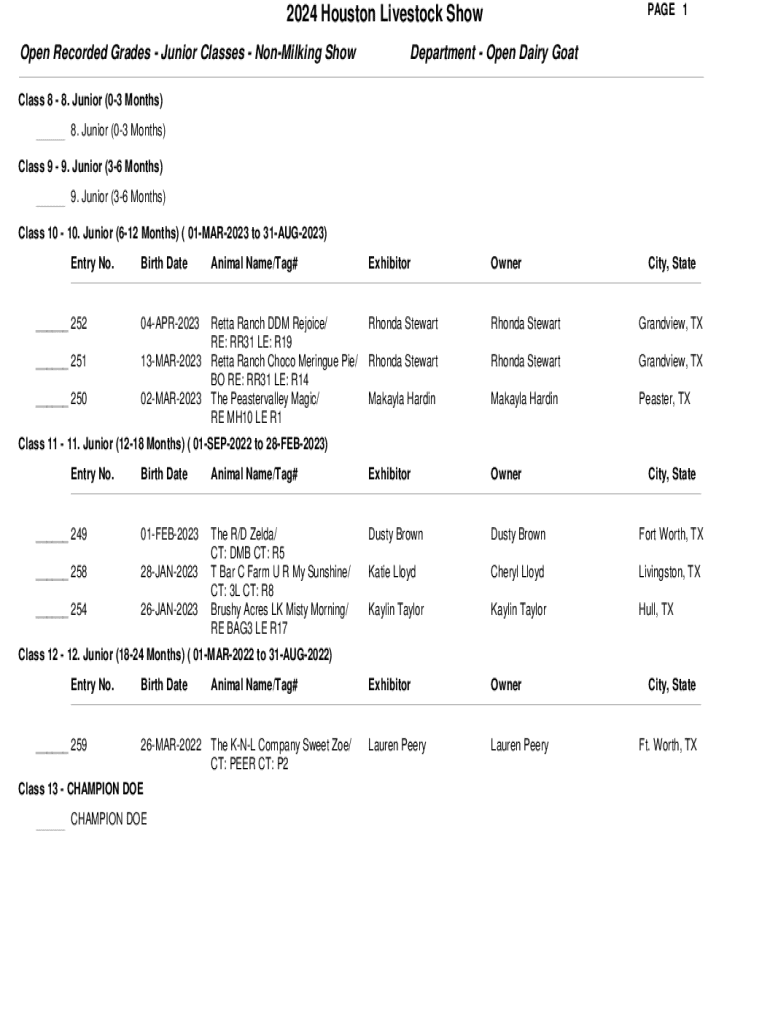 2024 Houston Livestock Show

PAGE 1

Open Recorded Grades - Junior Classes - Non-Milking Show

Department - Open Dairy Goat

Class 8 - 8. Junior (0-3 Months)

_____ 8. Junior (0-3 Months)

Class 9 - 9. Junior (3-6 Months)

_____ 9. Junior (3-6 Months)

Class 10 - 10. Junior (6-12 Months) ( 01-MAR-2023 to 31-AUG-2023)

| Entry No. | Birth Date | Animal Name/Tag# | Exhibitor | Owner | City, State |
|---|---|---|---|---|---|
| _____ 252 | 04-APR-2023 | Retta Ranch DDM Rejoice/ RE: RR31 LE: R19 | Rhonda Stewart | Rhonda Stewart | Grandview, TX |
| _____ 251 | 13-MAR-2023 | Retta Ranch Choco Meringue Pie/ BO RE: RR31 LE: R14 | Rhonda Stewart | Rhonda Stewart | Grandview, TX |
| _____ 250 | 02-MAR-2023 | The Peastervalley Magic/ RE MH10 LE R1 | Makayla Hardin | Makayla Hardin | Peaster, TX |

Class 11 - 11. Junior (12-18 Months) ( 01-SEP-2022 to 28-FEB-2023)

| Entry No. | Birth Date | Animal Name/Tag# | Exhibitor | Owner | City, State |
|---|---|---|---|---|---|
| _____ 249 | 01-FEB-2023 | The R/D Zelda/ CT: DMB CT: R5 | Dusty Brown | Dusty Brown | Fort Worth, TX |
| _____ 258 | 28-JAN-2023 | T Bar C Farm U R My Sunshine/ CT: 3L CT: R8 | Katie Lloyd | Cheryl Lloyd | Livingston, TX |
| _____ 254 | 26-JAN-2023 | Brushy Acres LK Misty Morning/ RE BAG3 LE R17 | Kaylin Taylor | Kaylin Taylor | Hull, TX |

Class 12 - 12. Junior (18-24 Months) ( 01-MAR-2022 to 31-AUG-2022)

| Entry No. | Birth Date | Animal Name/Tag# | Exhibitor | Owner | City, State |
|---|---|---|---|---|---|
| _____ 259 | 26-MAR-2022 | The K-N-L Company Sweet Zoe/ CT: PEER CT: P2 | Lauren Peery | Lauren Peery | Ft. Worth, TX |

Class 13 - CHAMPION DOE

_____ CHAMPION DOE